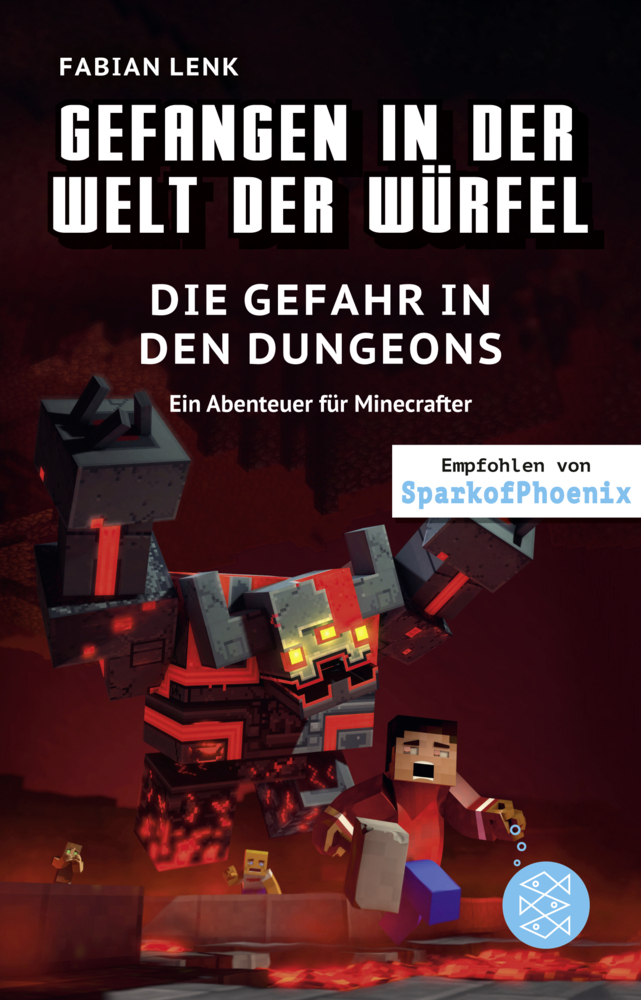 FABIAN LENK

GEFANGEN IN DER WELT DER WÜRFEL

DIE GEFAHR IN DEN DUNGEONS

Ein Abenteuer für Minecrafter

Empfohlen von
SparkofPhoenix